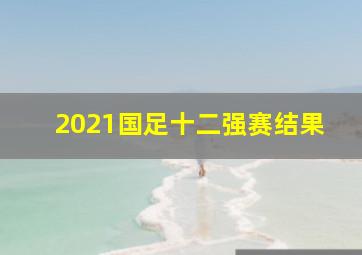 2021国足十二强赛结果